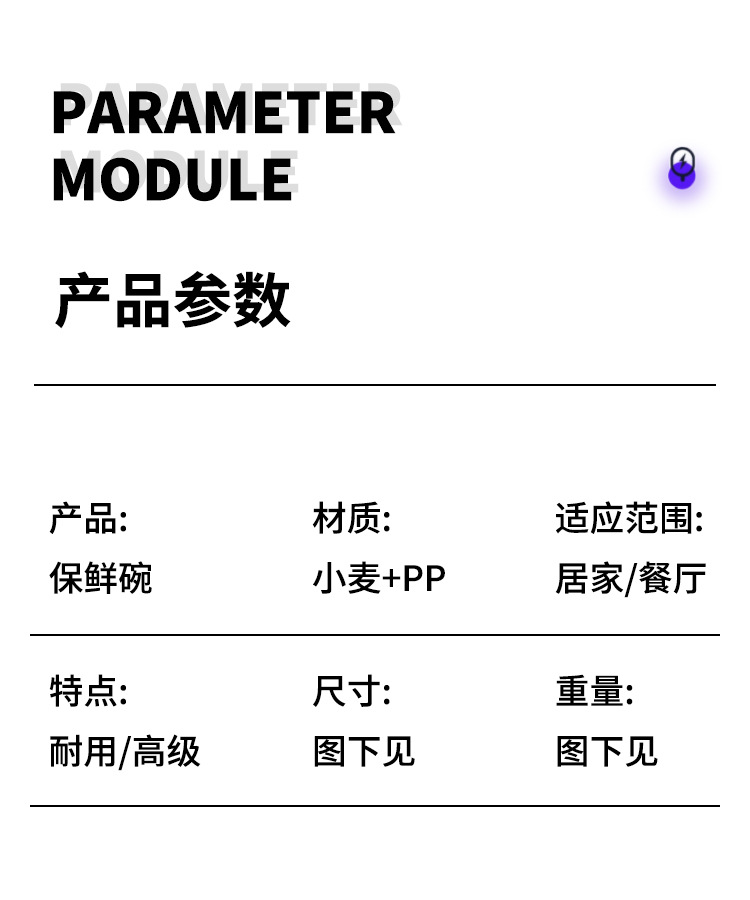 PARAMETER
MODULE

产品参数

产品:
保鲜碗

材质:
小麦+PP

适应范围:
居家/餐厅

特点:
耐用/高级

尺寸:
图下见

重量:
图下见